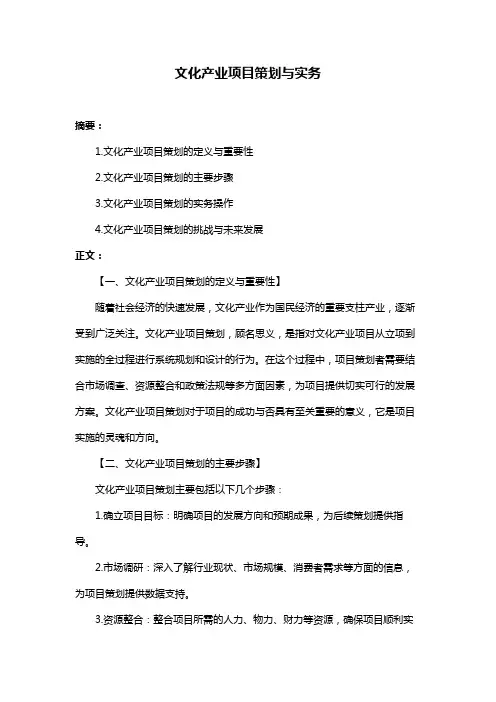 文化产业项目策划与实务

摘要：

1.文化产业项目策划的定义与重要性

2.文化产业项目策划的主要步骤

3.文化产业项目策划的实务操作

4.文化产业项目策划的挑战与未来发展

正文：

【一、文化产业项目策划的定义与重要性】

随着社会经济的快速发展，文化产业作为国民经济的重要支柱产业，逐渐受到广泛关注。文化产业项目策划，顾名思义，是指对文化产业项目从立项到实施的全过程进行系统规划和设计的行为。在这个过程中，项目策划者需要结合市场调查、资源整合和政策法规等多方面因素，为项目提供切实可行的发展方案。文化产业项目策划对于项目的成功与否具有至关重要的意义，它是项目实施的灵魂和方向。

【二、文化产业项目策划的主要步骤】

文化产业项目策划主要包括以下几个步骤：

1.确立项目目标：明确项目的发展方向和预期成果，为后续策划提供指导。

2.市场调研：深入了解行业现状、市场规模、消费者需求等方面的信息，为项目策划提供数据支持。

3.资源整合：整合项目所需的人力、物力、财力等资源，确保项目顺利实